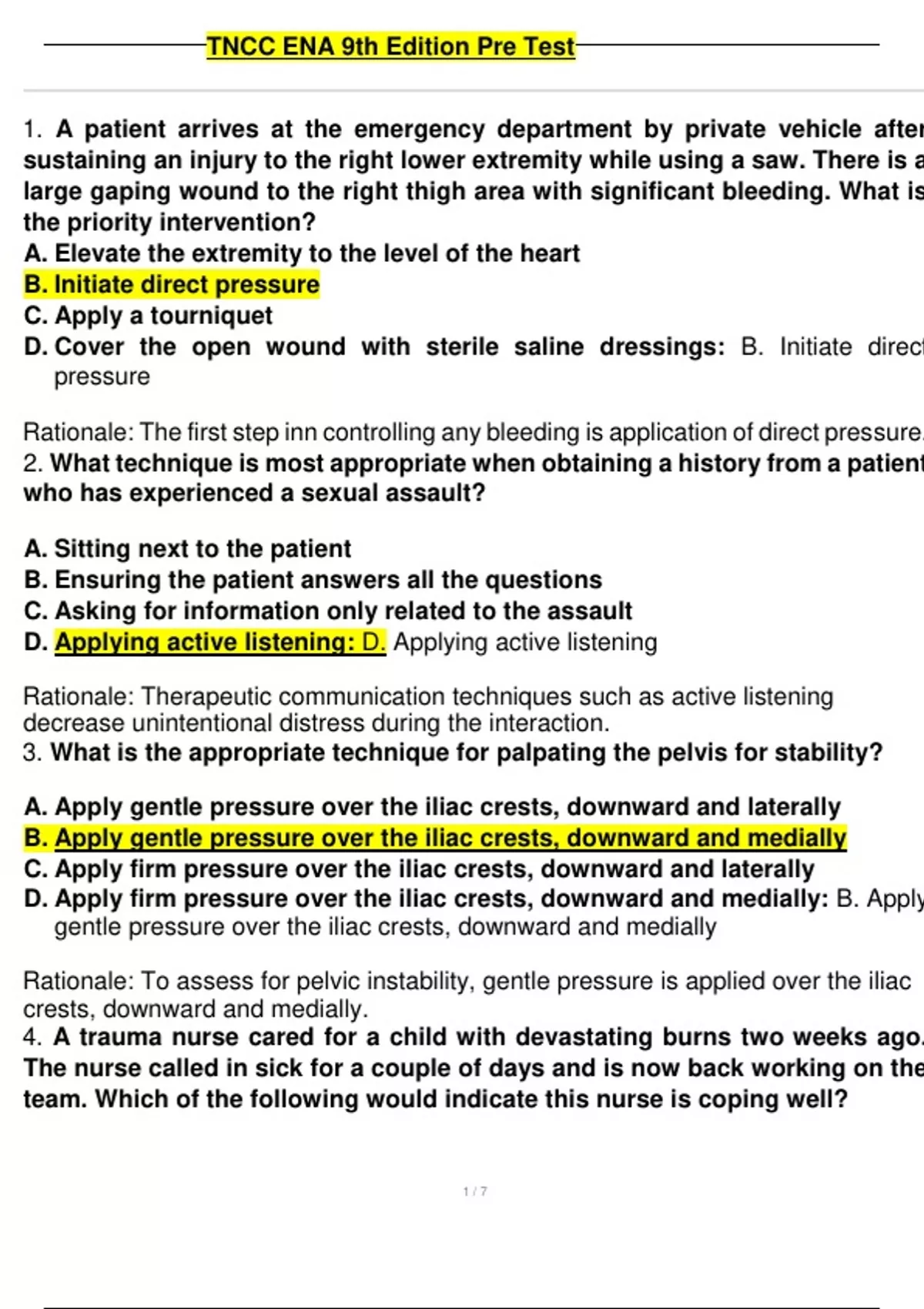 TNCC ENA 9th Edition Pre Test

1. A patient arrives at the emergency department by private vehicle after sustaining an injury to the right lower extremity while using a saw. There is a large gaping wound to the right thigh area with significant bleeding. What is the priority intervention?
A. Elevate the extremity to the level of the heart
B. Initiate direct pressure
C. Apply a tourniquet
D. Cover the open wound with sterile saline dressings: B. Initiate direct pressure

Rationale: The first step inn controlling any bleeding is application of direct pressure.
2. What technique is most appropriate when obtaining a history from a patient who has experienced a sexual assault?

A. Sitting next to the patient
B. Ensuring the patient answers all the questions
C. Asking for information only related to the assault
D. Applying active listening: D. Applying active listening

Rationale: Therapeutic communication techniques such as active listening decrease unintentional distress during the interaction.
3. What is the appropriate technique for palpating the pelvis for stability?

A. Apply gentle pressure over the iliac crests, downward and laterally
B. Apply gentle pressure over the iliac crests, downward and medially
C. Apply firm pressure over the iliac crests, downward and laterally
D. Apply firm pressure over the iliac crests, downward and medially: B. Apply gentle pressure over the iliac crests, downward and medially

Rationale: To assess for pelvic instability, gentle pressure is applied over the iliac crests, downward and medially.
4. A trauma nurse cared for a child with devastating burns two weeks ago. The nurse called in sick for a couple of days and is now back working on the team. Which of the following would indicate this nurse is coping well?

1 / 7